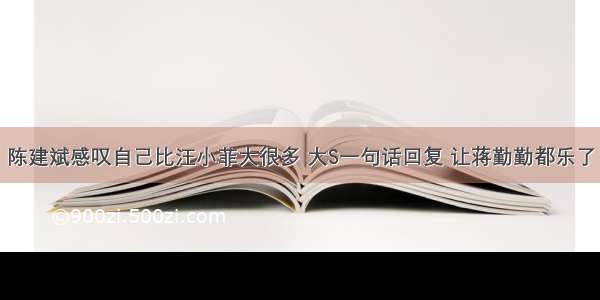 陈建斌感叹自己比汪小菲大很多 大S一句话回复 让蒋勤勤都乐了

©900zi.500zi.com